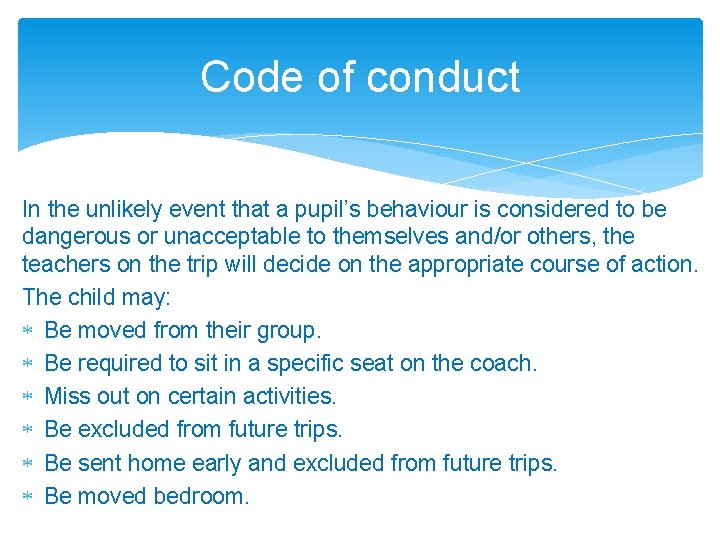 Code of conduct

In the unlikely event that a pupil's behaviour is considered to be dangerous or unacceptable to themselves and/or others, the teachers on the trip will decide on the appropriate course of action.

The child may:

* Be moved from their group.
* Be required to sit in a specific seat on the coach.
* Miss out on certain activities.
* Be excluded from future trips.
* Be sent home early and excluded from future trips.
* Be moved bedroom.